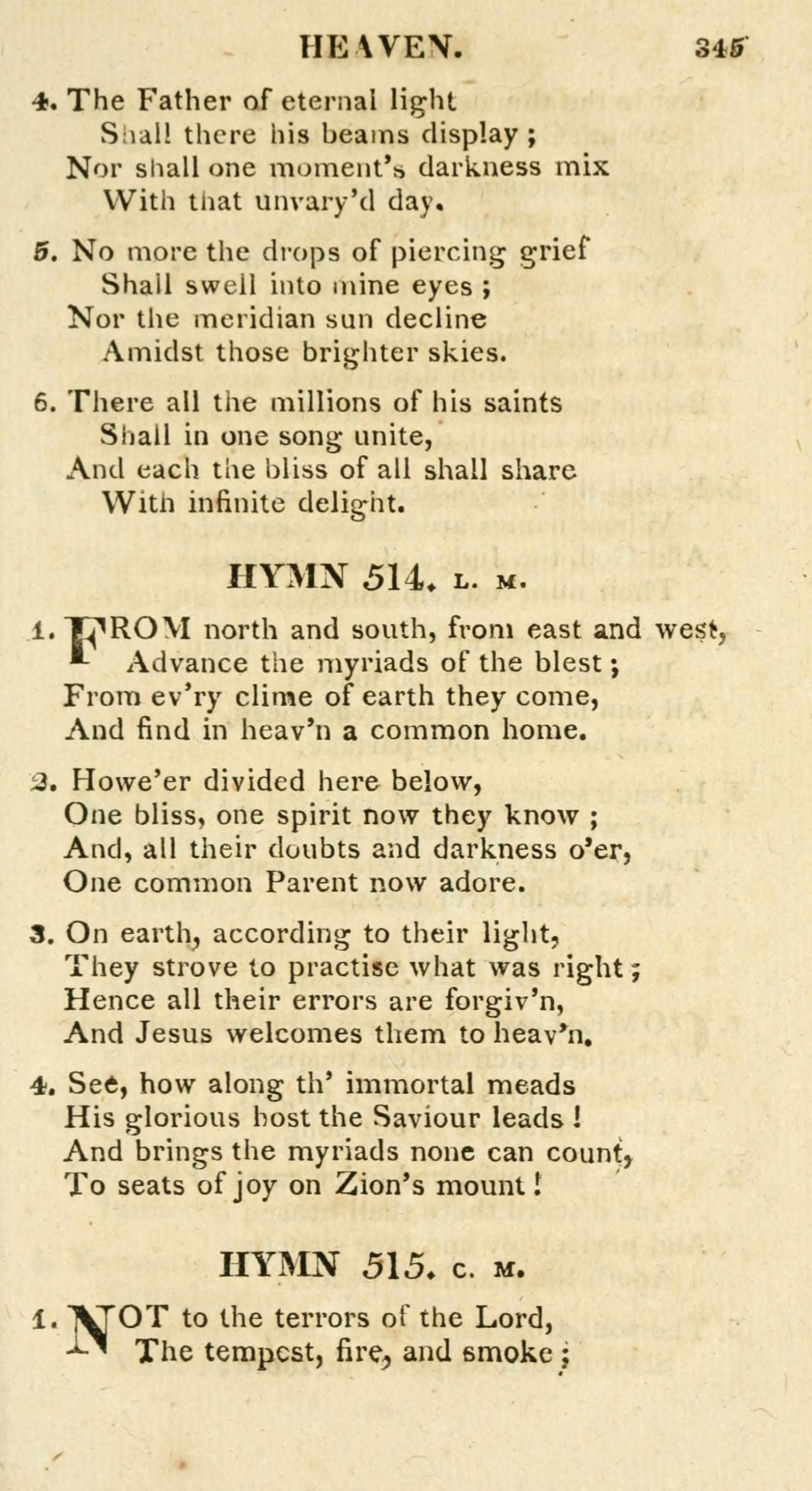 HEAVEN. 345

4. The Father of eternal light
Shall there his beams display;
Nor shall one moment's darkness mix
With that unvary'd day.

5. No more the drops of piercing grief
Shall swell into mine eyes;
Nor the meridian sun decline
Amidst those brighter skies.

6. There all the millions of his saints
Shall in one song unite,
And each the bliss of all shall share
With infinite delight.

HYMN 514. L. M.

1. FROM north and south, from east and west,
Advance the myriads of the blest;
From ev'ry clime of earth they come,
And find in heav'n a common home.

2. Howe'er divided here below,
One bliss, one spirit now they know;
And, all their doubts and darkness o'er,
One common Parent now adore.

3. On earth, according to their light,
They strove to practise what was right;
Hence all their errors are forgiv'n,
And Jesus welcomes them to heav'n.

4. See, how along th' immortal meads
His glorious host the Saviour leads!
And brings the myriads none can count,
To seats of joy on Zion's mount!

HYMN 515. C. M.

1. NOT to the terrors of the Lord,
The tempest, fire, and smoke;